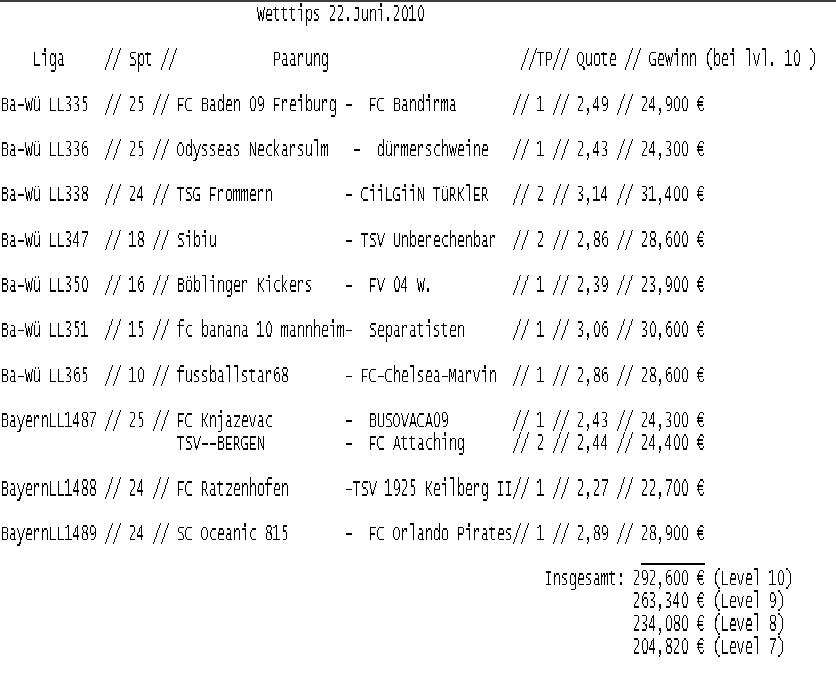 Wetttips 22.Juni.2010

Liga // Spt // Paarung //TP// Quote // Gewinn (bei lvl. 10 )

Ba-Wü LL335 // 25 // FC Baden 09 Freiburg - FC Bandirma // 1 // 2,49 // 24,900 €

Ba-Wü LL336 // 25 // Odysseas Neckarsulm - dürmerschweine // 1 // 2,43 // 24,300 €

Ba-Wü LL338 // 24 // TSG Frommern - CiiLGiiN TÜRKlER // 2 // 3,14 // 31,400 €

Ba-Wü LL347 // 18 // Sibiu - TSV Unberechenbar // 2 // 2,86 // 28,600 €

Ba-Wü LL350 // 16 // Böblinger Kickers - FV 04 W. // 1 // 2,39 // 23,900 €

Ba-Wü LL351 // 15 // fc banana 10 mannheim- Separatisten // 1 // 3,06 // 30,600 €

Ba-Wü LL365 // 10 // fussballstar68 - FC-Chelsea-Marvin // 1 // 2,86 // 28,600 €

BayernLL1487 // 25 // FC Knjazevac - BUSOVACA09 // 1 // 2,43 // 24,300 €
TSV--BERGEN - FC Attaching // 2 // 2,44 // 24,400 €

BayernLL1488 // 24 // FC Ratzenhofen -TSV 1925 Keilberg II// 1 // 2,27 // 22,700 €

BayernLL1489 // 24 // SC Oceanic 815 - FC Orlando Pirates// 1 // 2,89 // 28,900 €

Insgesamt: 292,600 € (Level 10)
263,340 € (Level 9)
234,080 € (Level 8)
204,820 € (Level 7)